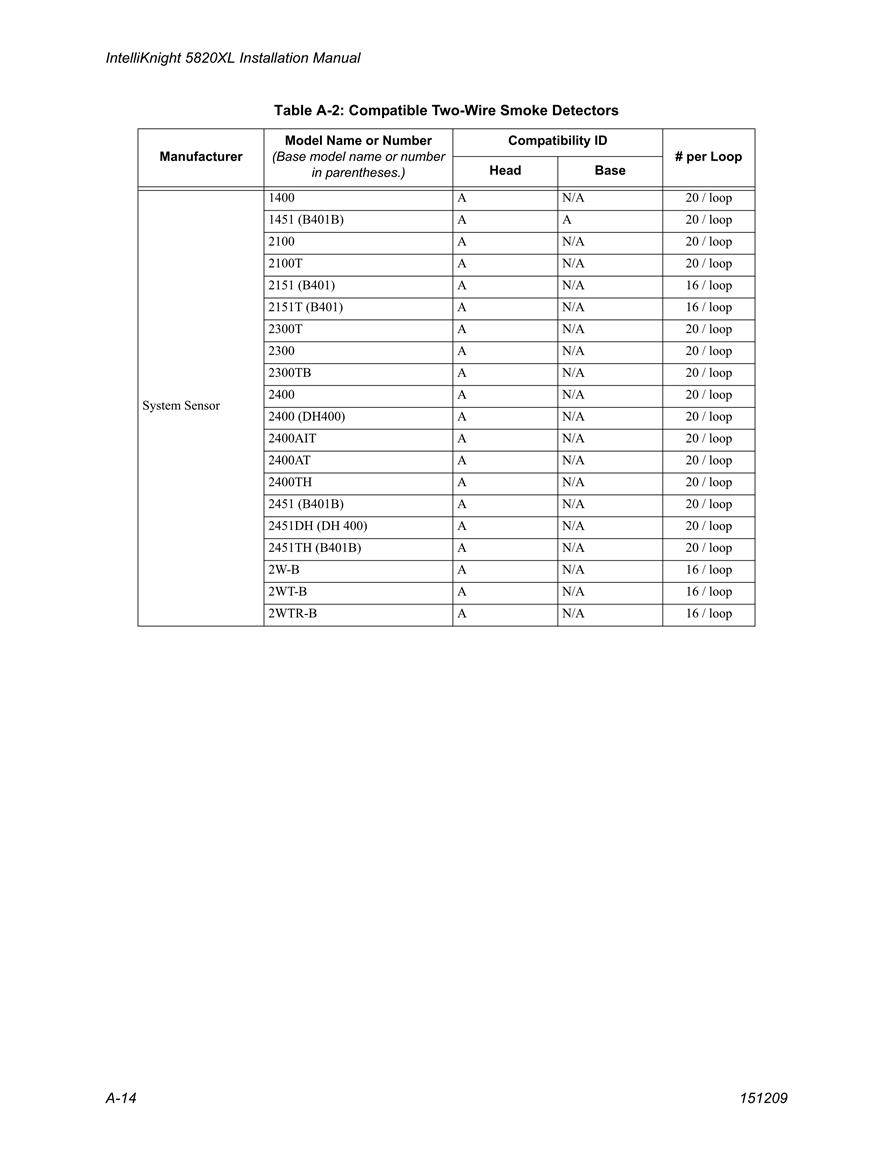 IntelliKnight 5820XL Installation Manual

Table A-2: Compatible Two-Wire Smoke Detectors

| Manufacturer | Model Name or Number (Base model name or number in parentheses.) | Compatibility ID Head | Compatibility ID Base | # per Loop |
|---|---|---|---|---|
| System Sensor | 1400 | A | N/A | 20 / loop |
| | 1451 (B401B) | A | A | 20 / loop |
| | 2100 | A | N/A | 20 / loop |
| | 2100T | A | N/A | 20 / loop |
| | 2151 (B401) | A | N/A | 16 / loop |
| | 2151T (B401) | A | N/A | 16 / loop |
| | 2300T | A | N/A | 20 / loop |
| | 2300 | A | N/A | 20 / loop |
| | 2300TB | A | N/A | 20 / loop |
| | 2400 | A | N/A | 20 / loop |
| | 2400 (DH400) | A | N/A | 20 / loop |
| | 2400AIT | A | N/A | 20 / loop |
| | 2400AT | A | N/A | 20 / loop |
| | 2400TH | A | N/A | 20 / loop |
| | 2451 (B401B) | A | N/A | 20 / loop |
| | 2451DH (DH 400) | A | N/A | 20 / loop |
| | 2451TH (B401B) | A | N/A | 20 / loop |
| | 2W-B | A | N/A | 16 / loop |
| | 2WT-B | A | N/A | 16 / loop |
| | 2WTR-B | A | N/A | 16 / loop |

A-14 151209